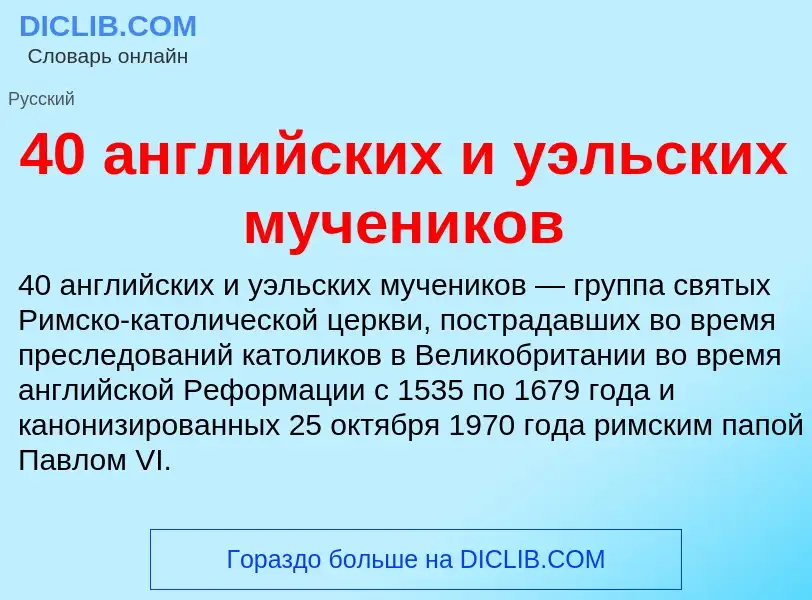 DICLIB.COM
Словарь онлайн

Русский

40 английских и уэльских мучеников

40 английских и уэльских мучеников — группа святых Римско-католической церкви, пострадавших во время преследований католиков в Великобритании во время английской Реформации с 1535 по 1679 года и канонизированных 25 октября 1970 года римским папой Павлом VI.

Гораздо больше на DICLIB.COM